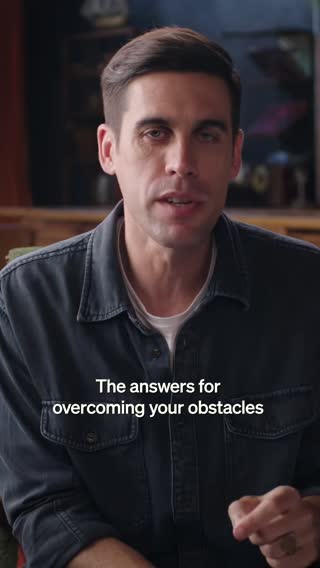 The answers for overcoming your obstacles